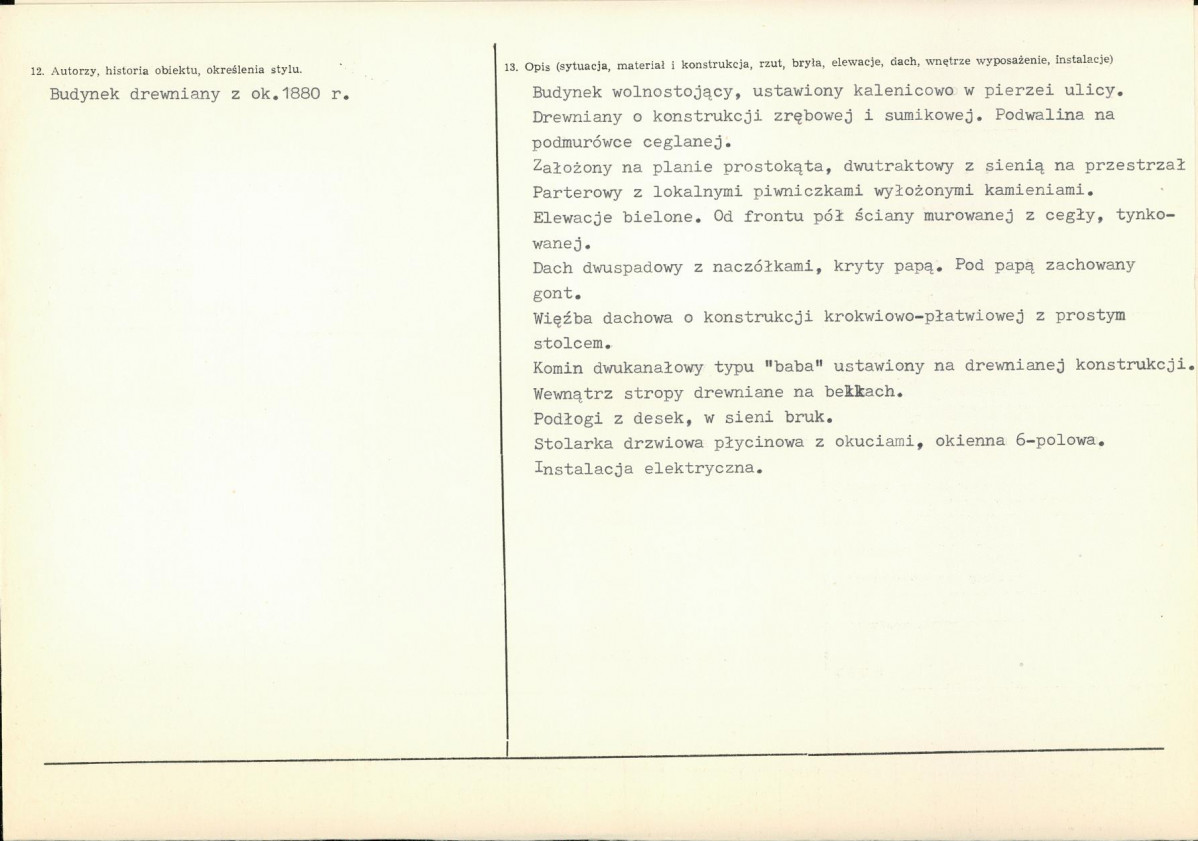 12. Autorzy, historia obiektu, określenia stylu.

Budynek drewniany z ok.1880 r.

13. Opis (sytuacja, materiał i konstrukcja, rzut, bryła, elewacje, dach, wnętrze wyposażenie, instalacje)

Budynek wolnostojący, ustawiony kalenicowo w pierzei ulicy.
Drewniany o konstrukcji zrębowej i sumikowej. Podwalina na podmurówce ceglanej.
Założony na planie prostokąta, dwutraktowy z sienią na przestrzał
Parterowy z lokalnymi piwniczkami wyłożonymi kamieniami.
Elewacje bielone. Od frontu pół ściany murowanej z cegły, tynkowanej.
Dach dwuspadowy z naczółkami, kryty papą. Pod papą zachowany gont.
Więźba dachowa o konstrukcji krokwiowo-płatwiowej z prostym stolcem.
Komin dwukanałowy typu "baba" ustawiony na drewnianej konstrukcji.
Wewnątrz stropy drewniane na belkach.
Podłogi z desek, w sieni bruk.
Stolarka drzwiowa płycinowa z okuciami, okienna 6-polowa.
Instalacja elektryczna.